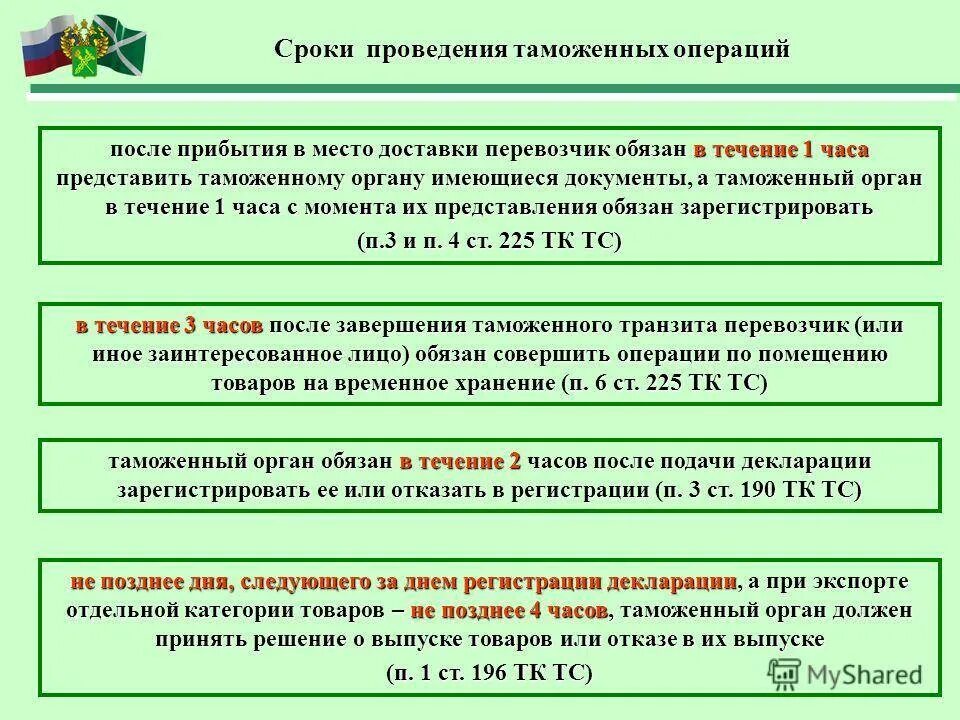 Сроки проведения таможенных операций

после прибытия в место доставки перевозчик обязан в течение 1 часа представить таможенному органу имеющиеся документы, а таможенный орган в течение 1 часа с момента их представления обязан зарегистрировать

(п.3 и п. 4 ст. 225 ТК ТС)

в течение 3 часов после завершения таможенного транзита перевозчик (или иное заинтересованное лицо) обязан совершить операции по помещению товаров на временное хранение (п. 6 ст. 225 ТК ТС)

таможенный орган обязан в течение 2 часов после подачи декларации зарегистрировать ее или отказать в регистрации (п. 3 ст. 190 ТК ТС)

не позднее дня, следующего за днем регистрации декларации, а при экспорте отдельной категории товаров – не позднее 4 часов, таможенный орган должен принять решение о выпуске товаров или отказе в их выпуске

(п. 1 ст. 196 ТК ТС)

MyShared